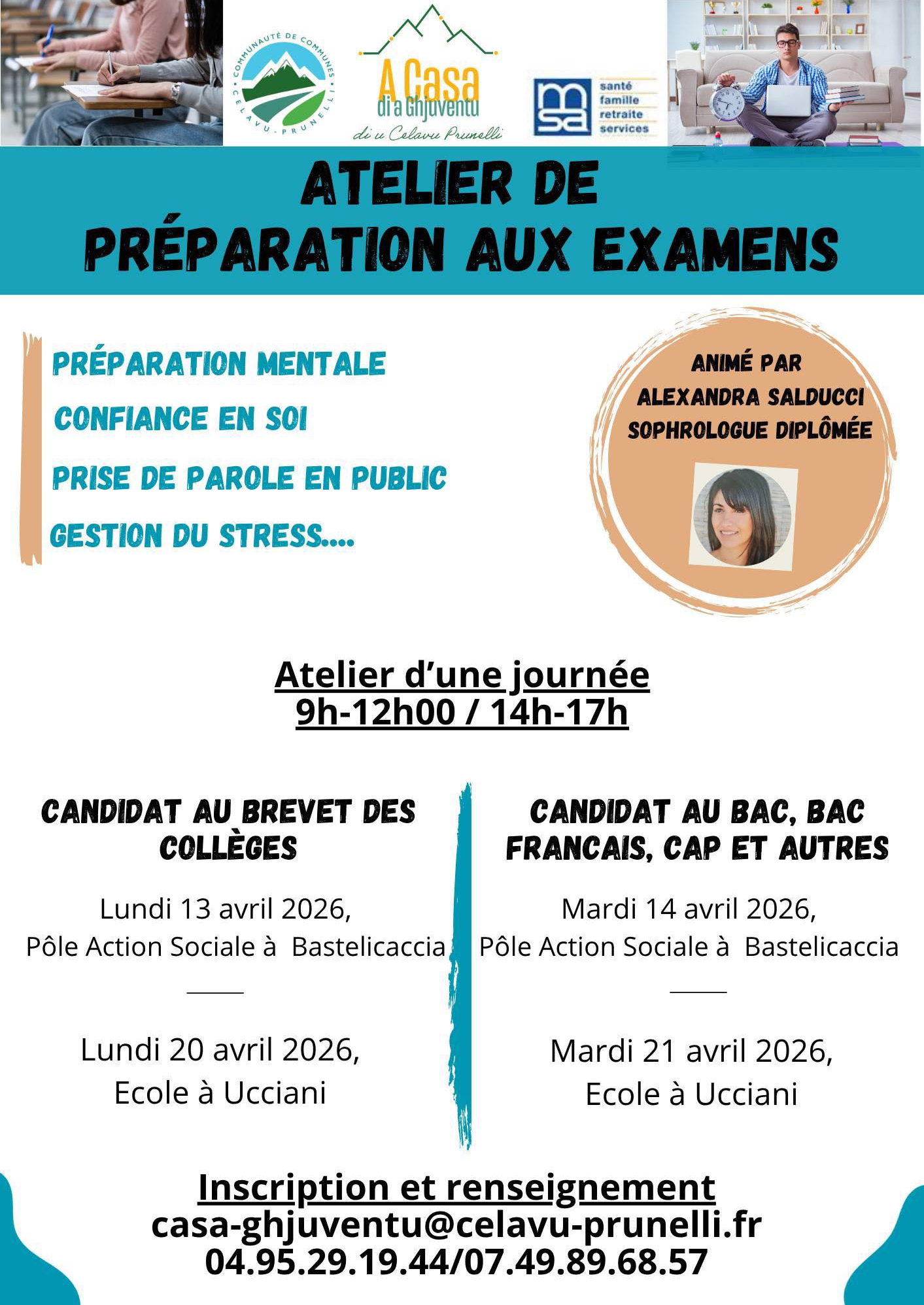 COMMUNAUTÉ DE COMMUNES CELAVU-PRUNELLI

A Casa di a Ghjuventu di u Celavu Prunelli

msa santé famille retraite services

ATELIER DE PRÉPARATION AUX EXAMENS

PRÉPARATION MENTALE

CONFIANCE EN SOI

PRISE DE PAROLE EN PUBLIC

GESTION DU STRESS....

ANIMÉ PAR ALEXANDRA SALDUCCI SOPHROLOGUE DIPLÔMÉE

Atelier d'une journée
9h-12h00 / 14h-17h

CANDIDAT AU BREVET DES COLLÈGES

Lundi 13 avril 2026,
Pôle Action Sociale à Bastelicaccia

Lundi 20 avril 2026,
Ecole à Ucciani

CANDIDAT AU BAC, BAC FRANCAIS, CAP ET AUTRES

Mardi 14 avril 2026,
Pôle Action Sociale à Bastelicaccia

Mardi 21 avril 2026,
Ecole à Ucciani

Inscription et renseignement
casa-ghjuventu@celavu-prunelli.fr
04.95.29.19.44/07.49.89.68.57